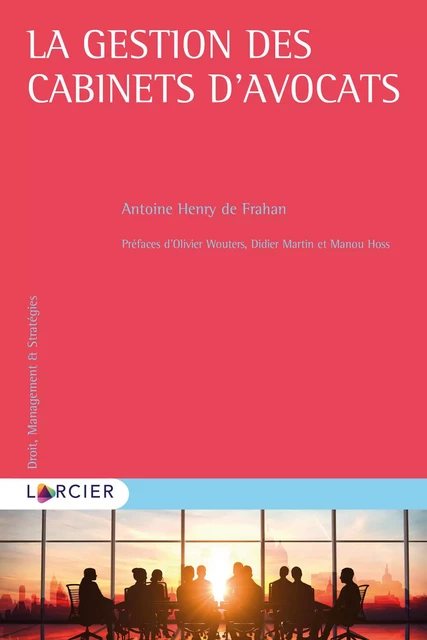 LA GESTION DES CABINETS D'AVOCATS

Antoine Henry de Frahan

Préfaces d'Olivier Wouters, Didier Martin et Manou Hoss

Droit, Management & Stratégies

LARCIER